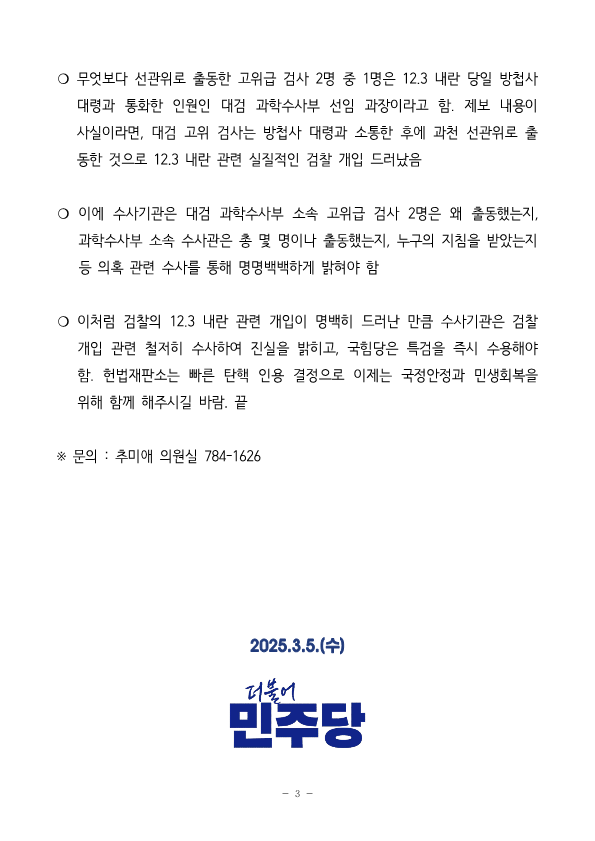 ❍ 무엇보다 선관위로 출동한 고위급 검사 2명 중 1명은 12.3 내란 당일 방첩사 대령과 통화한 인원인 대검 과학수사부 선임 과장이라고 함. 제보 내용이 사실이라면, 대검 고위 검사는 방첩사 대령과 소통한 후에 과천 선관위로 출동한 것으로 12.3 내란 관련 실질적인 검찰 개입 드러났음

❍ 이에 수사기관은 대검 과학수사부 소속 고위급 검사 2명은 왜 출동했는지, 과학수사부 소속 수사관은 총 몇 명이나 출동했는지, 누구의 지침을 받았는지 등 의혹 관련 수사를 통해 명명백백하게 밝혀야 함

❍ 이처럼 검찰의 12.3 내란 관련 개입이 명백히 드러난 만큼 수사기관은 검찰 개입 관련 철저히 수사하여 진실을 밝히고, 국힘당은 특검을 즉시 수용해야 함. 헌법재판소는 빠른 탄핵 인용 결정으로 이제는 국정안정과 민생회복을 위해 함께 해주시길 바람. 끝

※ 문의 : 추미애 의원실 784-1626

2025.3.5.(수)

더불어
민주당

- 3 -